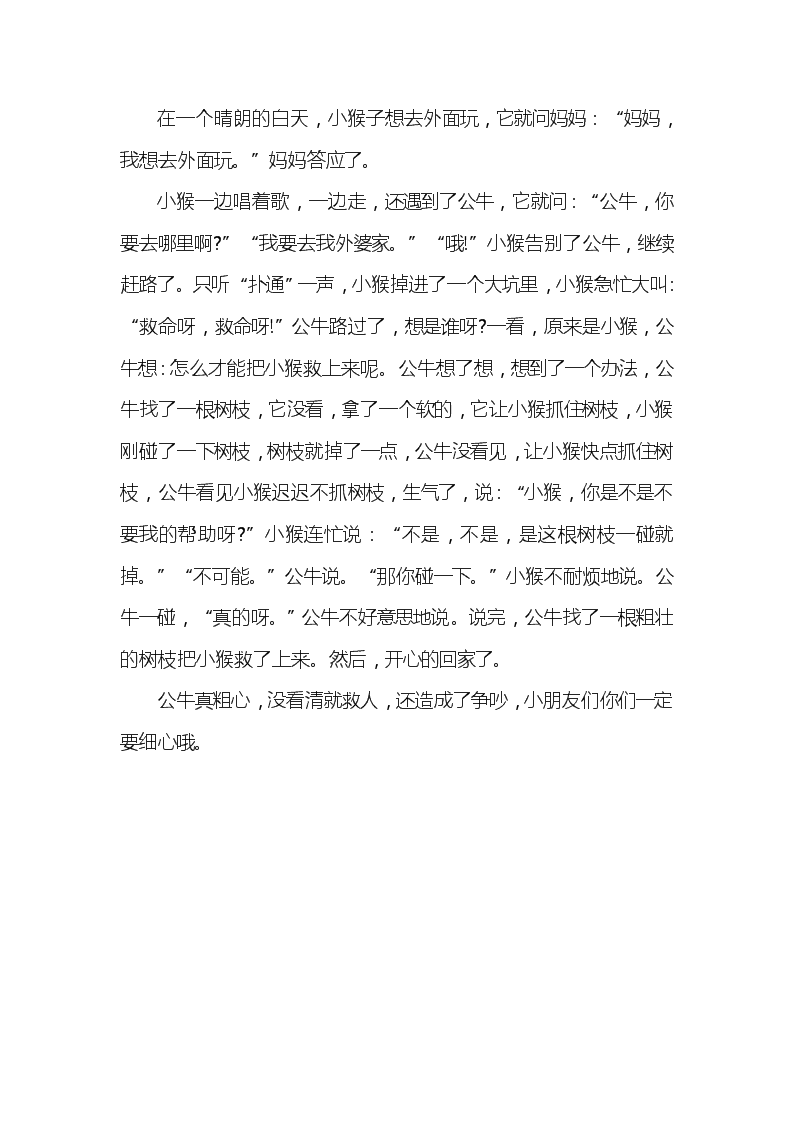 在一个晴朗的白天，小猴子想去外面玩，它就问妈妈：“妈妈，我想去外面玩。”妈妈答应了。

小猴一边唱着歌，一边走，还遇到了公牛，它就问：“公牛，你要去哪里啊?”“我要去我外婆家。”“哦!”小猴告别了公牛，继续赶路了。只听“扑通”一声，小猴掉进了一个大坑里，小猴急忙大叫:“救命呀，救命呀!”公牛路过了，想是谁呀?一看，原来是小猴，公牛想:怎么才能把小猴救上来呢。公牛想了想，想到了一个办法，公牛找了一根树枝，它没看，拿了一个软的，它让小猴抓住树枝，小猴刚碰了一下树枝，树枝就掉了一点，公牛没看见，让小猴快点抓住树枝，公牛看见小猴迟迟不抓树枝，生气了，说：“小猴，你是不是不要我的帮助呀?”小猴连忙说：“不是，不是，是这根树枝一碰就掉。”“不可能。”公牛说。“那你碰一下。”小猴不耐烦地说。公牛一碰，“真的呀。”公牛不好意思地说。说完，公牛找了一根粗壮的树枝把小猴救了上来。然后，开心的回家了。

公牛真粗心，没看清就救人，还造成了争吵，小朋友们你们一定要细心哦。